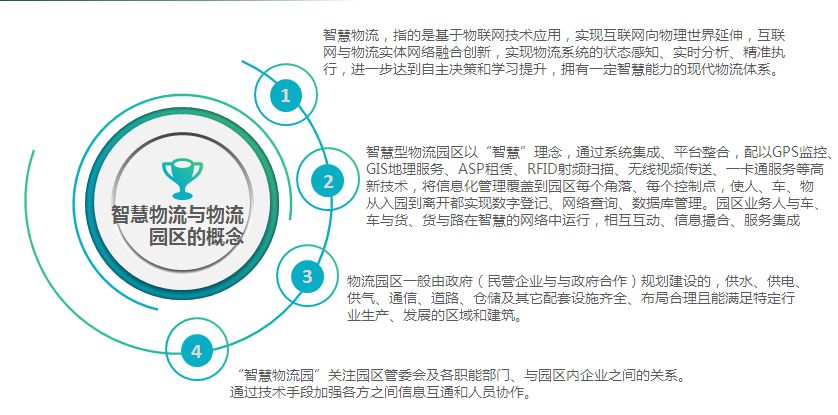 智慧物流与物流园区的概念

1

智慧物流，指的是基于物联网技术应用，实现互联网向物理世界延伸，互联网与物流实体网络融合创新，实现物流系统的状态感知、实时分析、精准执行，进一步达到自主决策和学习提升，拥有一定智慧能力的现代物流体系。

2

智慧型物流园区以“智慧”理念，通过系统集成、平台整合，配以GPS监控、GIS地理服务、ASP租赁、RFID射频扫描、无线视频传送、一卡通服务等高新技术，将信息化管理覆盖到园区每个角落、每个控制点，使人、车、物从入园到离开都实现数字登记、网络查询、数据库管理。园区业务人与车、车与货、货与路在智慧的网络中运行，相互互动、信息撮合、服务集成

3

物流园区一般由政府（民营企业与与政府合作）规划建设的，供水、供电、供气、通信、道路、仓储及其它配套设施齐全、布局合理且能满足特定行业生产、发展的区域和建筑。

4

“智慧物流园”关注园区管委会及各职能部门、与园区内企业之间的关系。通过技术手段加强各方之间信息互通和人员协作。